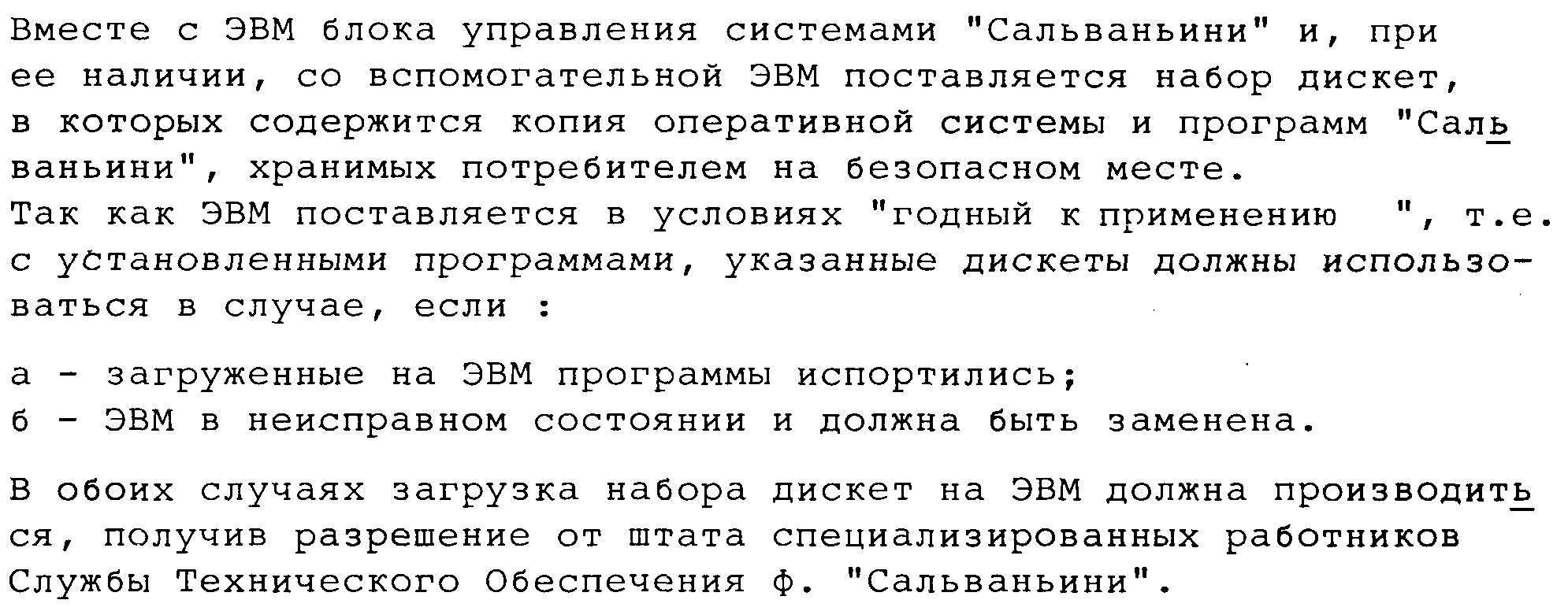 Вместе с ЭВМ блока управления системами "Сальваньини" и, при ее наличии, со вспомогательной ЭВМ поставляется набор дискет, в которых содержится копия оперативной системы и программ "Сальваньини", хранимых потребителем на безопасном месте.
Так как ЭВМ поставляется в условиях "годный к применению ", т.е. с установленными программами, указанные дискеты должны использоваться в случае, если :

а - загруженные на ЭВМ программы испортились;
б - ЭВМ в неисправном состоянии и должна быть заменена.

В обоих случаях загрузка набора дискет на ЭВМ должна производиться, получив разрешение от штата специализированных работников Службы Технического Обеспечения ф. "Сальваньини".